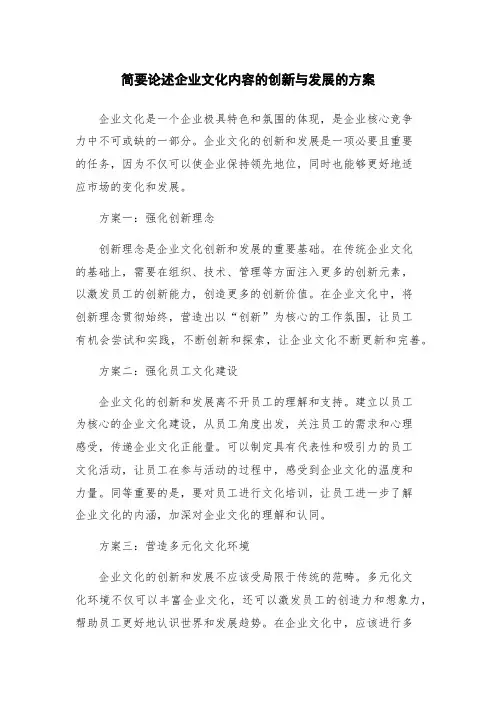 简要论述企业文化内容的创新与发展的方案

企业文化是一个企业极具特色和氛围的体现，是企业核心竞争力中不可或缺的一部分。企业文化的创新和发展是一项必要且重要的任务，因为不仅可以使企业保持领先地位，同时也能够更好地适应市场的变化和发展。

方案一：强化创新理念

创新理念是企业文化创新和发展的重要基础。在传统企业文化的基础上，需要在组织、技术、管理等方面注入更多的创新元素，以激发员工的创新能力，创造更多的创新价值。在企业文化中，将创新理念贯彻始终，营造出以“创新”为核心的工作氛围，让员工有机会尝试和实践，不断创新和探索，让企业文化不断更新和完善。

方案二：强化员工文化建设

企业文化的创新和发展离不开员工的理解和支持。建立以员工为核心的企业文化建设，从员工角度出发，关注员工的需求和心理感受，传递企业文化正能量。可以制定具有代表性和吸引力的员工文化活动，让员工在参与活动的过程中，感受到企业文化的温度和力量。同等重要的是，要对员工进行文化培训，让员工进一步了解企业文化的内涵，加深对企业文化的理解和认同。

方案三：营造多元化文化环境

企业文化的创新和发展不应该受局限于传统的范畴。多元化文化环境不仅可以丰富企业文化，还可以激发员工的创造力和想象力，帮助员工更好地认识世界和发展趋势。在企业文化中，应该进行多